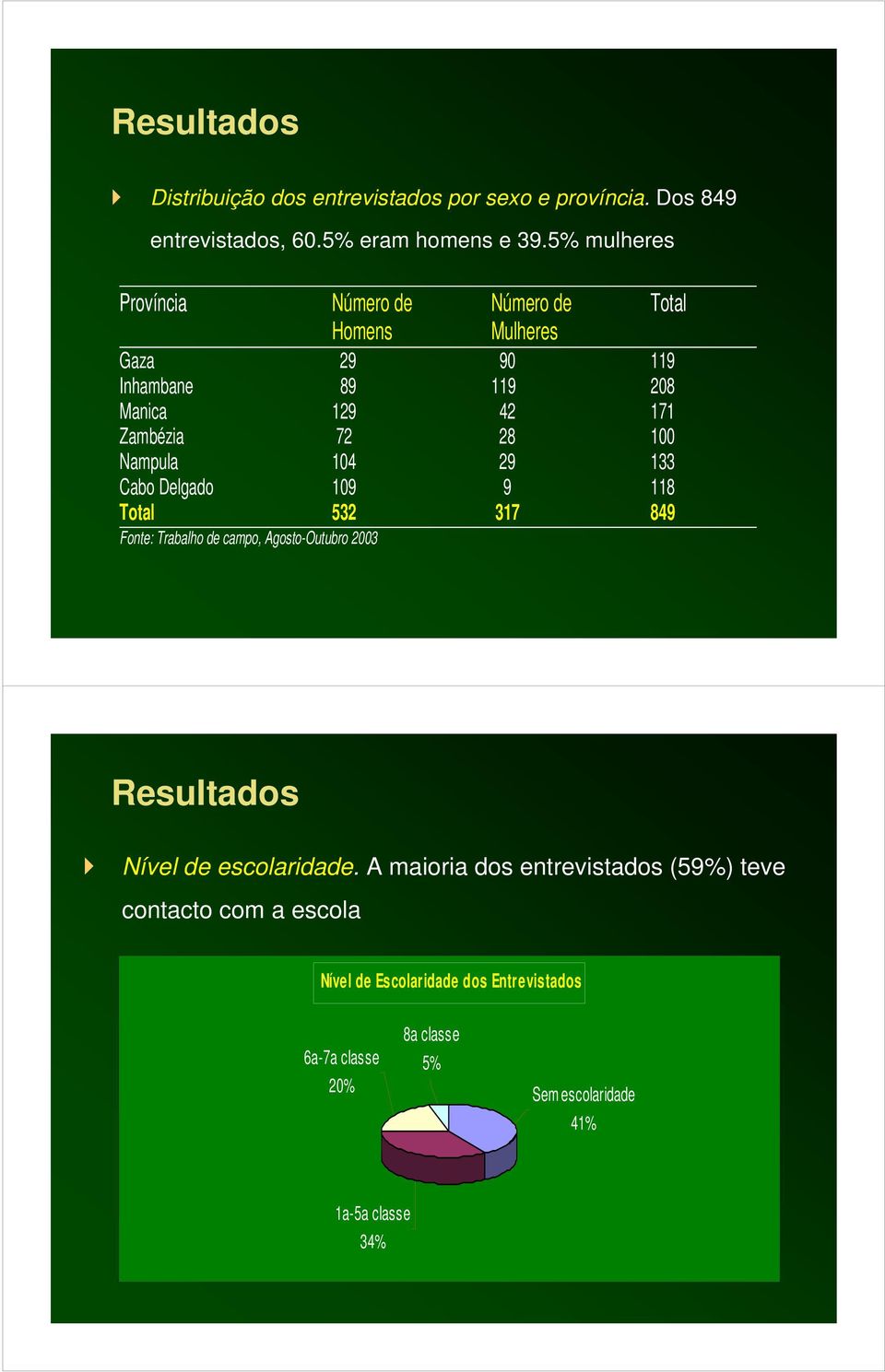 Resultados

Distribuição dos entrevistados por sexo e província. Dos 849 entrevistados, 60.5% eram homens e 39.5% mulheres

| Província | Número de Homens | Número de Mulheres | Total |
|---|---|---|---|
| Gaza | 29 | 90 | 119 |
| Inhambane | 89 | 119 | 208 |
| Manica | 129 | 42 | 171 |
| Zambézia | 72 | 28 | 100 |
| Nampula | 104 | 29 | 133 |
| Cabo Delgado | 109 | 9 | 118 |
| Total | 532 | 317 | 849 |

Fonte: Trabalho de campo, Agosto-Outubro 2003

Resultados

Nível de escolaridade. A maioria dos entrevistados (59%) teve contacto com a escola

Nível de Escolaridade dos Entrevistados

8a classe 5%

6a-7a classe 20%

Sem escolaridade 41%

1a-5a classe 34%